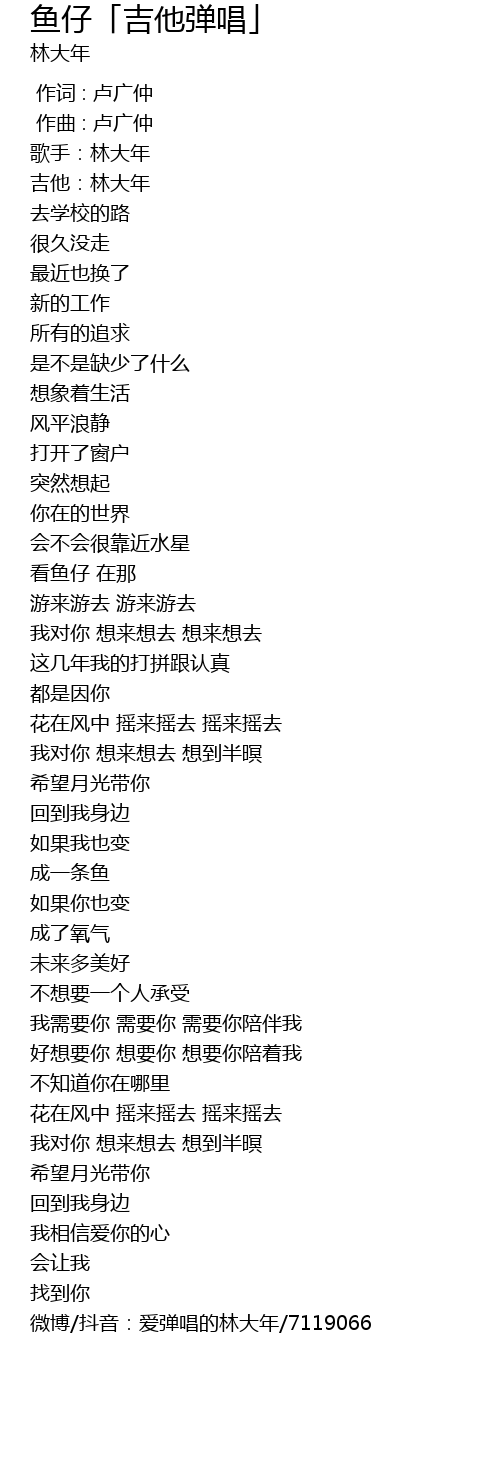 鱼仔「吉他弹唱」
林大年

作词 : 卢广仲
作曲 : 卢广仲
歌手：林大年
吉他：林大年
去学校的路
很久没走
最近也换了
新的工作
所有的追求
是不是缺少了什么
想象着生活
风平浪静
打开了窗户
突然想起
你在的世界
会不会很靠近水星
看鱼仔 在那
游来游去 游来游去
我对你 想来想去 想来想去
这几年我的打拼跟认真
都是因你
花在风中 摇来摇去 摇来摇去
我对你 想来想去 想到半暝
希望月光带你
回到我身边
如果我也变
成一条鱼
如果你也变
成了氧气
未来多美好
不想要一个人承受
我需要你 需要你 需要你陪伴我
好想要你 想要你 想要你陪着我
不知道你在哪里
花在风中 摇来摇去 摇来摇去
我对你 想来想去 想到半暝
希望月光带你
回到我身边
我相信爱你的心
会让我
找到你
微博/抖音：爱弹唱的林大年/7119066